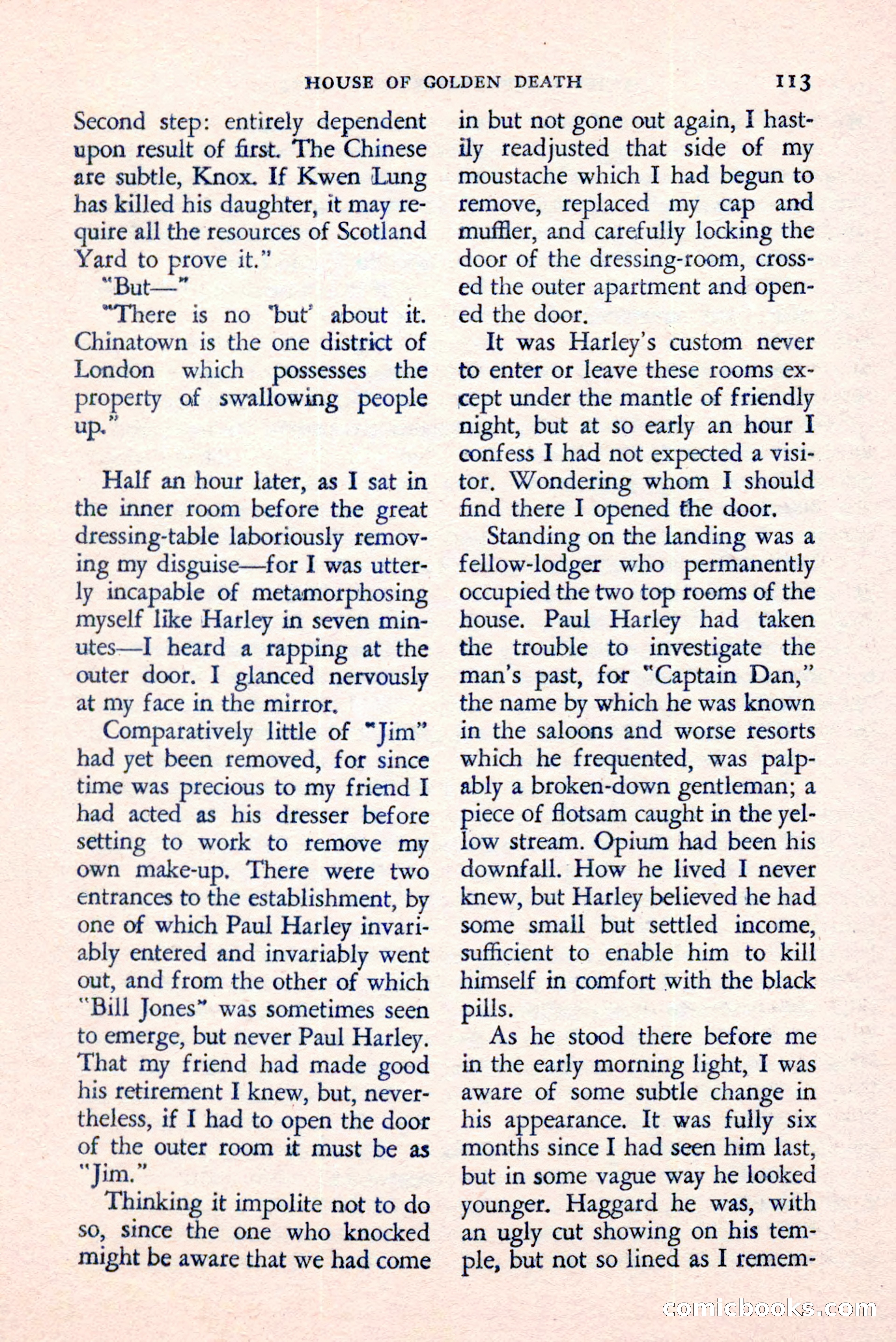 HOUSE OF GOLDEN DEATH 113

Second step: entirely dependent upon result of first. The Chinese are subtle, Knox. If Kwen Lung has killed his daughter, it may require all the resources of Scotland Yard to prove it."

"But—"

"There is no 'but' about it. Chinatown is the one district of London which possesses the property of swallowing people up."

Half an hour later, as I sat in the inner room before the great dressing-table laboriously removing my disguise—for I was utterly incapable of metamorphosing myself like Harley in seven minutes—I heard a rapping at the outer door. I glanced nervously at my face in the mirror.

Comparatively little of "Jim" had yet been removed, for since time was precious to my friend I had acted as his dresser before setting to work to remove my own make-up. There were two entrances to the establishment, by one of which Paul Harley invariably entered and invariably went out, and from the other of which "Bill Jones" was sometimes seen to emerge, but never Paul Harley. That my friend had made good his retirement I knew, but, nevertheless, if I had to open the door of the outer room it must be as "Jim."

Thinking it impolite not to do so, since the one who knocked might be aware that we had come in but not gone out again, I hastily readjusted that side of my moustache which I had begun to remove, replaced my cap and muffler, and carefully locking the door of the dressing-room, crossed the outer apartment and opened the door.

It was Harley's custom never to enter or leave these rooms except under the mantle of friendly night, but at so early an hour I confess I had not expected a visitor. Wondering whom I should find there I opened the door.

Standing on the landing was a fellow-lodger who permanently occupied the two top rooms of the house. Paul Harley had taken the trouble to investigate the man's past, for "Captain Dan," the name by which he was known in the saloons and worse resorts which he frequented, was palpably a broken-down gentleman; a piece of flotsam caught in the yellow stream. Opium had been his downfall. How he lived I never knew, but Harley believed he had some small but settled income, sufficient to enable him to kill himself in comfort with the black pills.

As he stood there before me in the early morning light, I was aware of some subtle change in his appearance. It was fully six months since I had seen him last, but in some vague way he looked younger. Haggard he was, with an ugly cut showing on his temple, but not so lined as I remem-

comicbooks.com